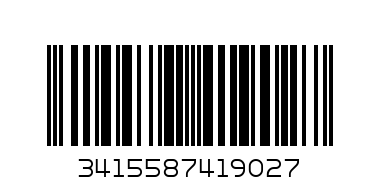 3415587419027